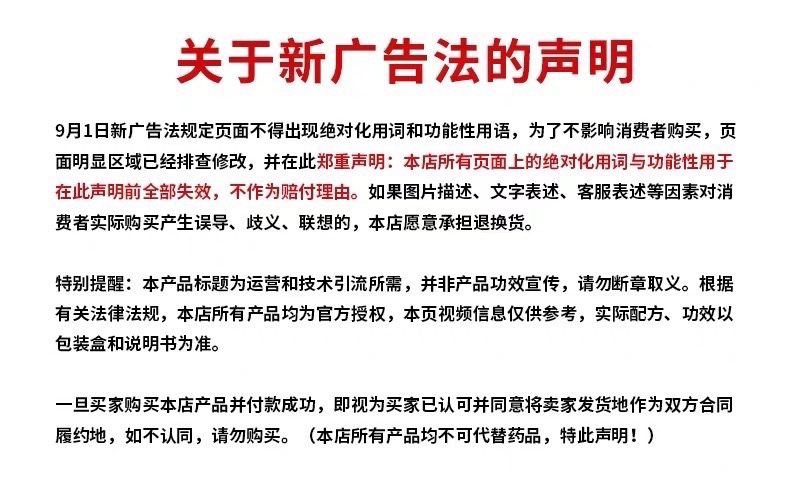 关于新广告法的声明

9月1日新广告法规定页面不得出现绝对化用词和功能性用语，为了不影响消费者购买，页面明显区域已经排查修改，并在此郑重声明：本店所有页面上的绝对化用词与功能性用于在此声明前全部失效，不作为赔付理由。如果图片描述、文字表述、客服表述等因素对消费者实际购买产生误导、歧义、联想的，本店愿意承担退换货。

特别提醒：本产品标题为运营和技术引流所需，并非产品功效宣传，请勿断章取义。根据有关法律法规，本店所有产品均为官方授权，本页视频信息仅供参考，实际配方、功效以包装盒和说明书为准。

一旦买家购买本店产品并付款成功，即视为买家已认可并同意将卖家发货地作为双方合同履约地，如不认同，请勿购买。（本店所有产品均不可代替药品，特此声明！）